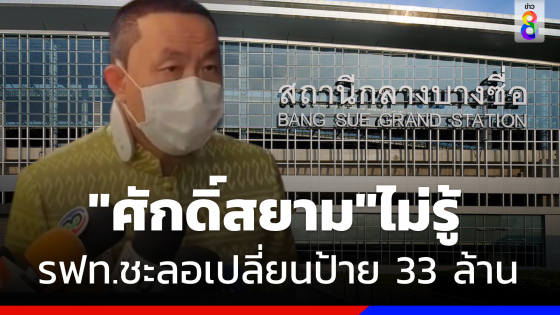 ข่าว 8

สถานีกลางบางซื่อ
BANG SUE GRAND STATION

"ศักดิ์สยาม"ไม่รู้
รฟท.ชะลอเปลี่ยนป้าย 33 ล้าน